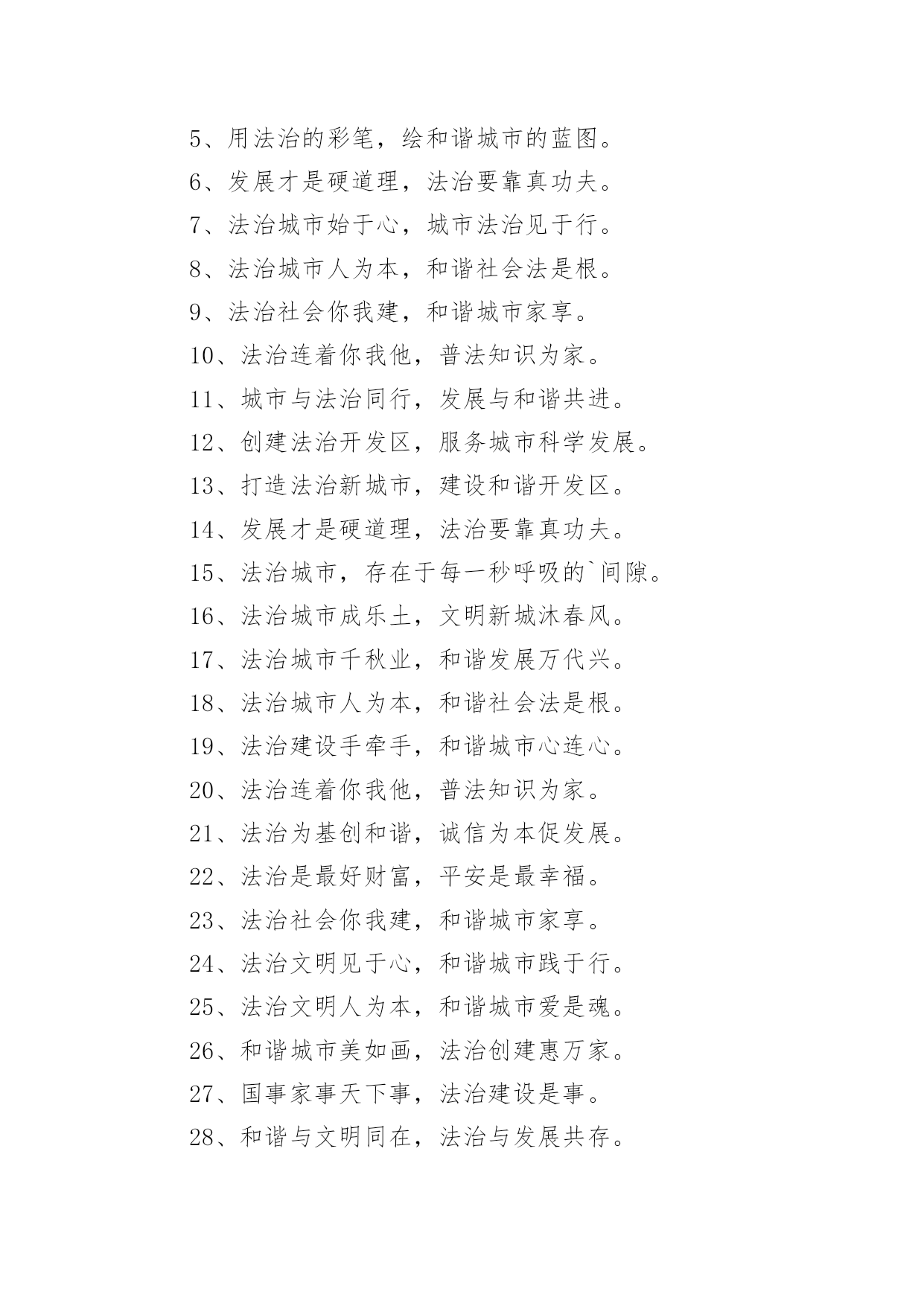 5、用法治的彩笔，绘和谐城市的蓝图。

6、发展才是硬道理，法治要靠真功夫。

7、法治城市始于心，城市法治见于行。

8、法治城市人为本，和谐社会法是根。

9、法治社会你我建，和谐城市家享。

10、法治连着你我他，普法知识为家。

11、城市与法治同行，发展与和谐共进。

12、创建法治开发区，服务城市科学发展。

13、打造法治新城市，建设和谐开发区。

14、发展才是硬道理，法治要靠真功夫。

15、法治城市，存在于每一秒呼吸的`间隙。

16、法治城市成乐土，文明新城沐春风。

17、法治城市千秋业，和谐发展万代兴。

18、法治城市人为本，和谐社会法是根。

19、法治建设手牵手，和谐城市心连心。

20、法治连着你我他，普法知识为家。

21、法治为基创和谐，诚信为本促发展。

22、法治是最好财富，平安是最幸福。

23、法治社会你我建，和谐城市家享。

24、法治文明见于心，和谐城市践于行。

25、法治文明人为本，和谐城市爱是魂。

26、和谐城市美如画，法治创建惠万家。

27、国事家事天下事，法治建设是事。

28、和谐与文明同在，法治与发展共存。